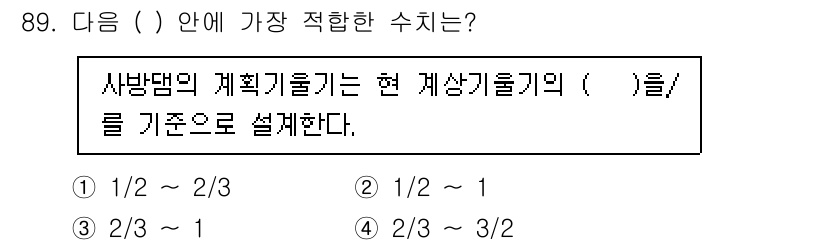 89. 다음 ( ) 안에 가장 적합한 수치는?

사방댐의 계획기울기는 현 계상기울기의 (  )을/를 기준으로 설계한다.

① 1/2 ~ 2/3
② 1/2 ~ 1
③ 2/3 ~ 1
④ 2/3 ~ 3/2